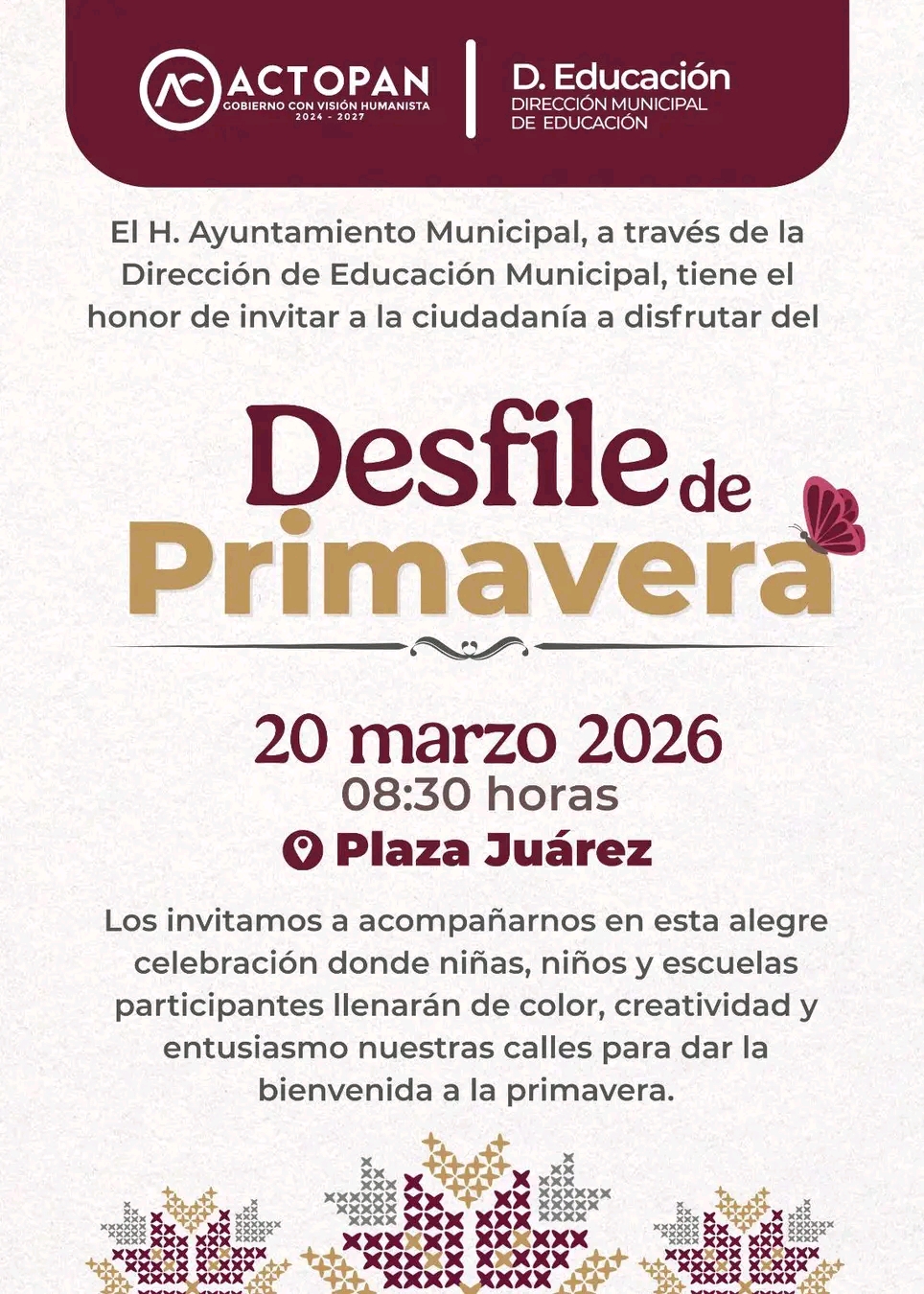 AC ACTOPAN
GOBIERNO CON VISIÓN HUMANISTA
2024 - 2027

D. Educación
DIRECCIÓN MUNICIPAL
DE EDUCACIÓN

El H. Ayuntamiento Municipal, a través de la Dirección de Educación Municipal, tiene el honor de invitar a la ciudadanía a disfrutar del

Desfile de Primavera

20 marzo 2026
08:30 horas
Plaza Juárez

Los invitamos a acompañarnos en esta alegre celebración donde niñas, niños y escuelas participantes llenarán de color, creatividad y entusiasmo nuestras calles para dar la bienvenida a la primavera.